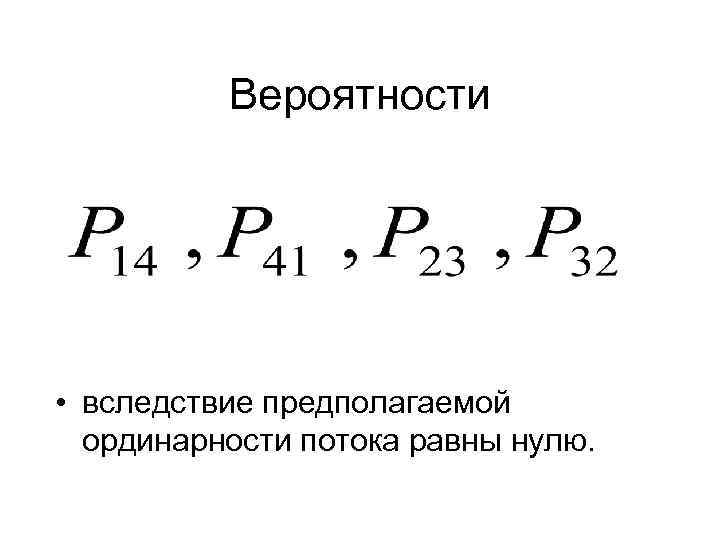 Вероятности

$P_{14}, P_{41}, P_{23}, P_{32}$

• вследствие предполагаемой ординарности потока равны нулю.